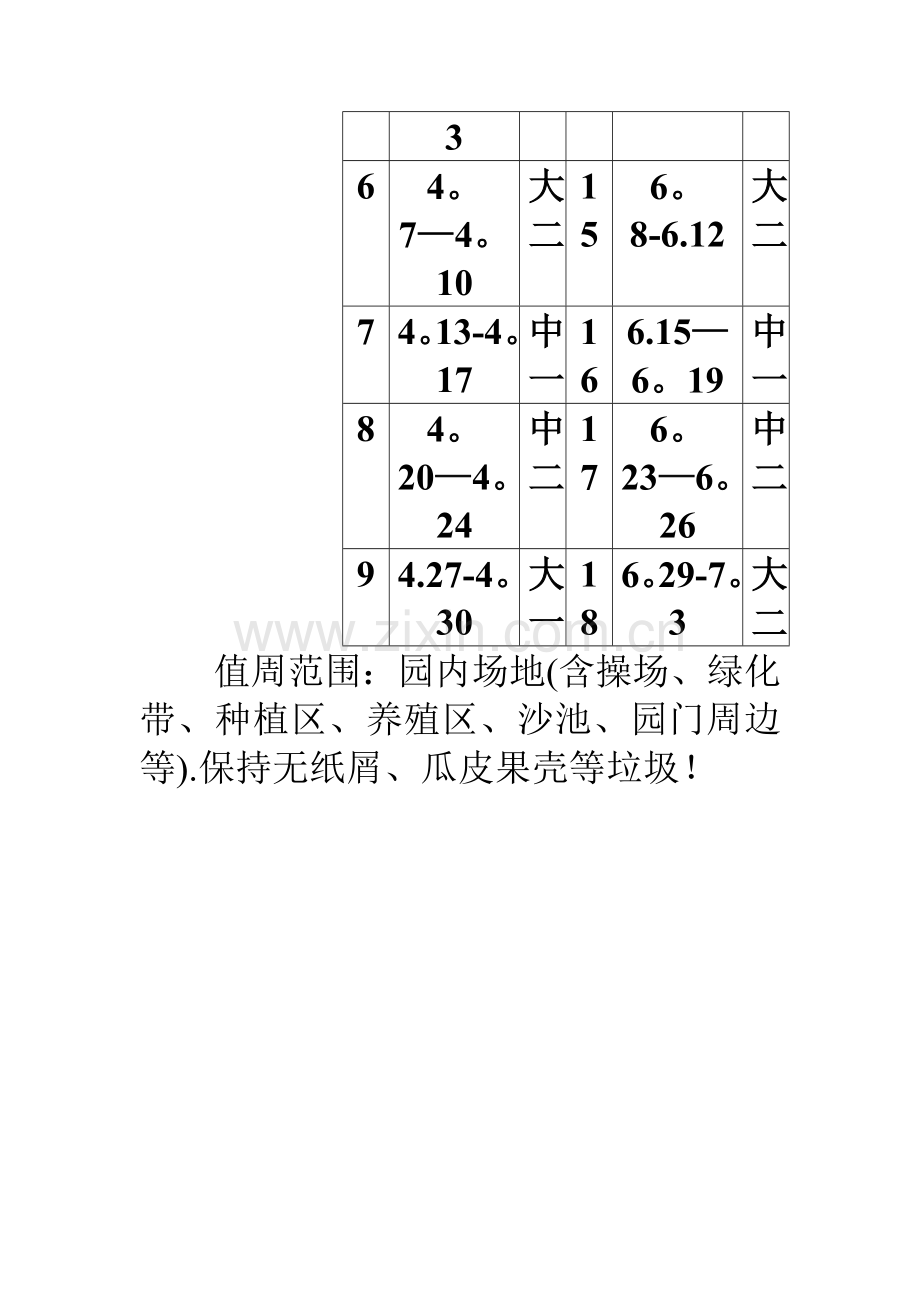 |  | 3 |  |  |  |  |
|---|---|---|---|---|---|
| 6 | 4。7—4。10 | 大二 | 15 | 6。8-6.12 | 大二 |
| 7 | 4。13-4。17 | 中一 | 16 | 6.15—6。19 | 中一 |
| 8 | 4。20—4。24 | 中二 | 17 | 6。23—6。26 | 中二 |
| 9 | 4.27-4。30 | 大一 | 18 | 6。29-7。3 | 大二 |

www.zixin.com.cn

值周范围：园内场地(含操场、绿化带、种植区、养殖区、沙池、园门周边等).保持无纸屑、瓜皮果壳等垃圾！